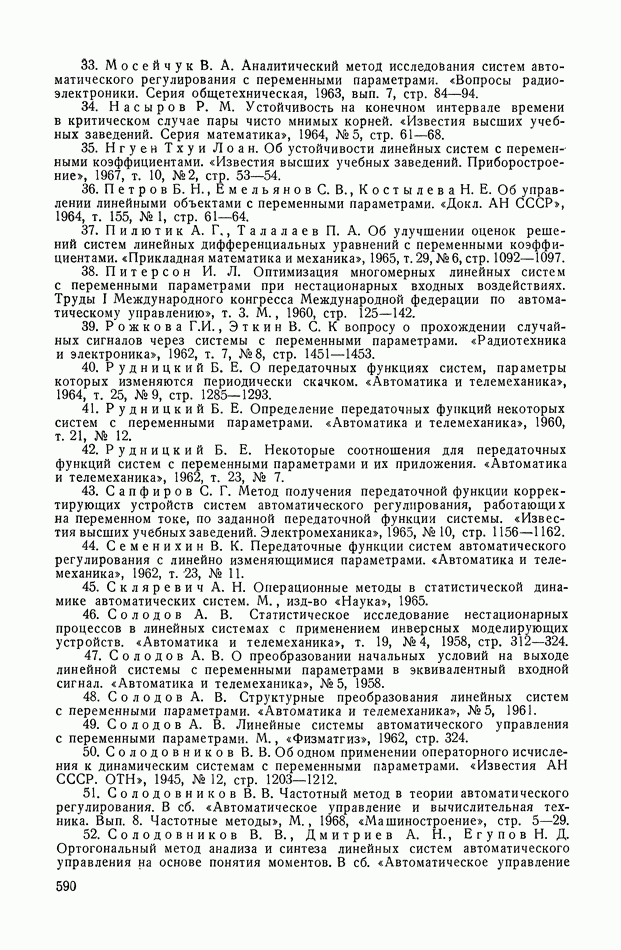 33. Мосейчук В. А. Аналитический метод исследования систем автоматического регулирования с переменными параметрами. «Вопросы радиоэлектроники. Серия общетехническая, 1963, вып. 7, стр. 84—94.

34. Насыров Р. М. Устойчивость на конечном интервале времени в критическом случае пары чисто мнимых корней. «Известия высших учебных заведений. Серия математика», 1964, № 5, стр. 61—68.

35. Нгуен Тхуи Лоан. Об устойчивости линейных систем с переменными коэффициентами. «Известия высших учебных заведений. Приборостроение», 1967, т. 10, № 2, стр. 53—54.

36. Петров Б. Н., Емельянов С. В., Костылева Н. Е. Об управлении линейными объектами с переменными параметрами. «Докл. АН СССР», 1964, т. 155, № 1, стр. 61—64.

37. Пилютик А. Г., Талалаев П. А. Об улучшении оценок решений систем линейных дифференциальных уравнений с переменными коэффициентами. «Прикладная математика и механика», 1965, т. 29, № 6, стр. 1092—1097.

38. Питерсон И. Л. Оптимизация многомерных линейных систем с переменными параметрами при нестационарных входных воздействиях. Труды I Международного конгресса Международной федерации по автоматическому управлению», т. 3. М., 1960, стр. 125—142.

39. Рожкова Г.И., Эткин В. С. К вопросу о прохождении случайных сигналов через системы с переменными параметрами. «Радиотехника и электроника», 1962, т. 7, № 8, стр. 1451—1453.

40. Рудницкий Б. Е. О передаточных функциях систем, параметры которых изменяются периодически скачком. «Автоматика и телемеханика», 1964, т. 25, № 9, стр. 1285—1293.

41. Рудницкий Б. Е. Определение передаточных функций некоторых систем с переменными параметрами. «Автоматика и телемеханика», 1960, т. 21, № 12.

42. Рудницкий Б. Е. Некоторые соотношения для передаточных функций систем с переменными параметрами и их приложения. «Автоматика и телемеханика», 1962, т. 23, № 7.

43. Сапфиров С. Г. Метод получения передаточной функции корректирующих устройств систем автоматического регулирования, работающих на переменном токе, по заданной передаточной функции системы. «Известия высших учебных заведений. Электромеханика», 1965, № 10, стр. 1156—1162.

44. Семенихин В. К. Передаточные функции систем автоматического регулирования с линейно изменяющимися параметрами. «Автоматика и телемеханика», 1962, т. 23, № 11.

45. Скляревич А. Н. Операционные методы в статистической динамике автоматических систем. М., изд-во «Наука», 1965.

46. Солодов А. В. Статистическое исследование нестационарных процессов в линейных системах с применением инверсных моделирующих устройств. «Автоматика и телемеханика», т. 19, № 4, 1958, стр. 312—324.

47. Солодов А. В. О преобразовании начальных условий на выходе линейной системы с переменными параметрами в эквивалентный входной сигнал. «Автоматика и телемеханика», № 5, 1958.

48. Солодов А. В. Структурные преобразования линейных систем с переменными параметрами. «Автоматика и телемеханика», № 5, 1961.

49. Солодов А. В. Линейные системы автоматического управления с переменными параметрами. М., «Физматгиз», 1962, стр. 324.

50. Солодовников В. В. Об одном применении операторного исчисления к динамическим системам с переменными параметрами. «Известия АН СССР. ОТН», 1945, № 12, стр. 1203—1212.

51. Солодовников В. В. Частотный метод в теории автоматического регулирования. В сб. «Автоматическое управление и вычислительная техника. Вып. 8. Частотные методы», М., 1968, «Машиностроение», стр. 5—29.

52. Солодовников В. В., Дмитриев А. Н., Егупов Н. Д. Ортогональный метод анализа и синтеза линейных систем автоматического управления на основе понятия моментов. В сб. «Автоматическое управление

590